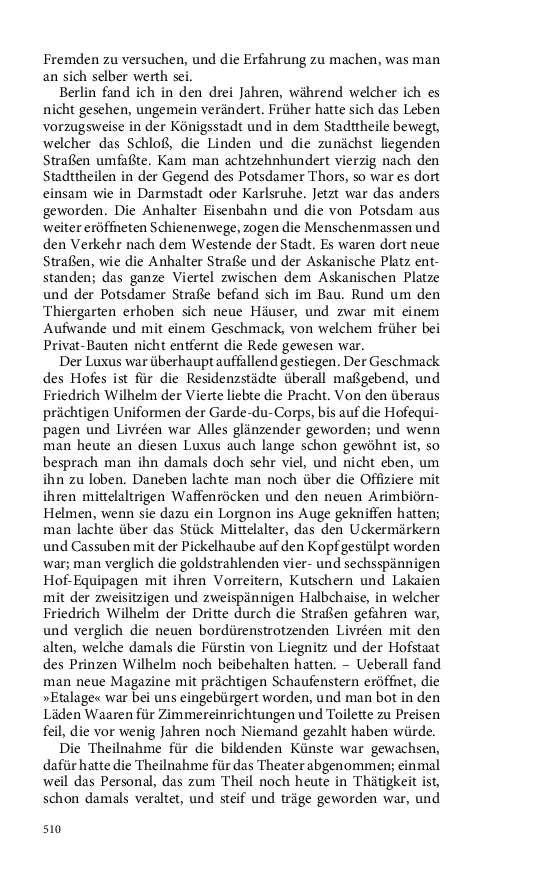 Fremden zu versuchen, und die Erfahrung zu machen, was man an sich selber werth sei.

Berlin fand ich in den drei Jahren, während welcher ich es nicht gesehen, ungemein verändert. Früher hatte sich das Leben vorzugsweise in der Königsstadt und in dem Stadttheile bewegt, welcher das Schloß, die Linden und die zunächst liegenden Straßen umfaßte. Kam man achtzehnhundert vierzig nach den Stadttheilen in der Gegend des Potsdamer Thors, so war es dort einsam wie in Darmstadt oder Karlsruhe. Jetzt war das anders geworden. Die Anhalter Eisenbahn und die von Potsdam aus weiter eröffneten Schienenwege, zogen die Menschenmassen und den Verkehr nach dem Westende der Stadt. Es waren dort neue Straßen, wie die Anhalter Straße und der Askanische Platz entstanden; das ganze Viertel zwischen dem Askanischen Platze und der Potsdamer Straße befand sich im Bau. Rund um den Thiergarten erhoben sich neue Häuser, und zwar mit einem Aufwande und mit einem Geschmack, von welchem früher bei Privat-Bauten nicht entfernt die Rede gewesen war.

Der Luxus war überhaupt auffallend gestiegen. Der Geschmack des Hofes ist für die Residenzstädte überall maßgebend, und Friedrich Wilhelm der Vierte liebte die Pracht. Von den überaus prächtigen Uniformen der Garde-du-Corps, bis auf die Hofequipagen und Livréen war Alles glänzender geworden; und wenn man heute an diesen Luxus auch lange schon gewöhnt ist, so besprach man ihn damals doch sehr viel, und nicht eben, um ihn zu loben. Daneben lachte man noch über die Offiziere mit ihren mittelaltrigen Waffenröcken und den neuen Arimbiörn-Helmen, wenn sie dazu ein Lorgnon ins Auge gekniffen hatten; man lachte über das Stück Mittelalter, das den Uckermärkern und Cassuben mit der Pickelhaube auf den Kopf gestülpt worden war; man verglich die goldstrahlenden vier- und sechsspännigen Hof-Equipagen mit ihren Vorreitern, Kutschern und Lakaien mit der zweisitzigen und zweispännigen Halbchaise, in welcher Friedrich Wilhelm der Dritte durch die Straßen gefahren war, und verglich die neuen bordürenstrotzenden Livréen mit den alten, welche damals die Fürstin von Liegnitz und der Hofstaat des Prinzen Wilhelm noch beibehalten hatten. – Ueberall fand man neue Magazine mit prächtigen Schaufenstern eröffnet, die »Etalage« war bei uns eingebürgert worden, und man bot in den Läden Waaren für Zimmereinrichtungen und Toilette zu Preisen feil, die vor wenig Jahren noch Niemand gezahlt haben würde.

Die Theilnahme für die bildenden Künste war gewachsen, dafür hatte die Theilnahme für das Theater abgenommen; einmal weil das Personal, das zum Theil noch heute in Thätigkeit ist, schon damals veraltet, und steif und träge geworden war, und

510